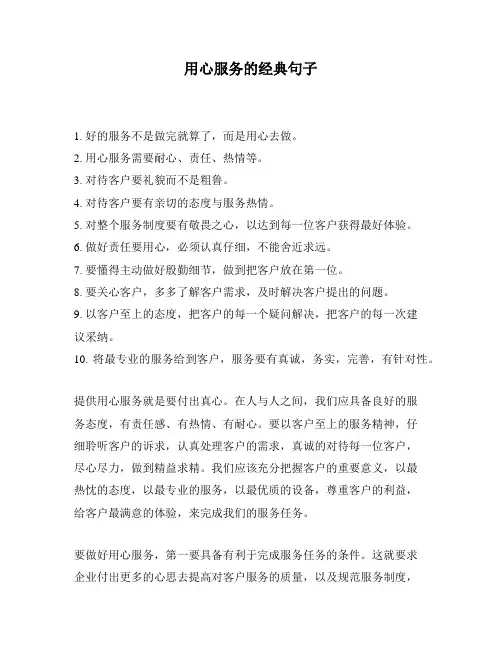 用心服务的经典句子

1. 好的服务不是做完就算了，而是用心去做。
2. 用心服务需要耐心、责任、热情等。
3. 对待客户要礼貌而不是粗鲁。
4. 对待客户要有亲切的态度与服务热情。
5. 对整个服务制度要有敬畏之心，以达到每一位客户获得最好体验。
6. 做好责任要用心，必须认真仔细，不能舍近求远。
7. 要懂得主动做好殷勤细节，做到把客户放在第一位。
8. 要关心客户，多多了解客户需求，及时解决客户提出的问题。
9. 以客户至上的态度，把客户的每一个疑问解决，把客户的每一次建议采纳。
10. 将最专业的服务给到客户，服务要有真诚，务实，完善，有针对性。

提供用心服务就是要付出真心。在人与人之间，我们应具备良好的服务态度，有责任感、有热情、有耐心。要以客户至上的服务精神，仔细聆听客户的诉求，认真处理客户的需求，真诚的对待每一位客户，尽心尽力，做到精益求精。我们应该充分把握客户的重要意义，以最热忱的态度，以最专业的服务，以最优质的设备，尊重客户的利益，给客户最满意的体验，来完成我们的服务任务。

要做好用心服务，第一要具备有利于完成服务任务的条件。这就要求企业付出更多的心思去提高对客户服务的质量，以及规范服务制度，